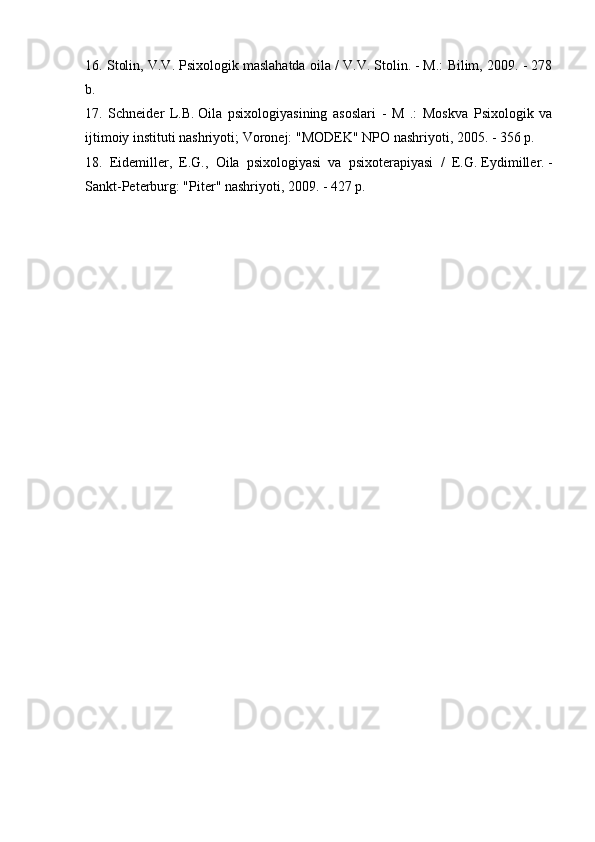 16. Stolin, V.V. Psixologik maslahatda oila / V.V. Stolin. - M.: Bilim, 2009. - 278 b.
17. Schneider L.B. Oila psixologiyasining asoslari - M .: Moskva Psixologik va ijtimoiy instituti nashriyoti; Voronej: "MODEK" NPO nashriyoti, 2005. - 356 p.
18. Eidemiller, E.G., Oila psixologiyasi va psixoterapiyasi / E.G. Eydimiller. - Sankt-Peterburg: "Piter" nashriyoti, 2009. - 427 p.

Docx.uz Docx.uz Docx.uz Docx.uz Docx.uz Docx.uz Docx.uz Docx.uz Docx.uz Docx.uz Docx.uz Docx.uz